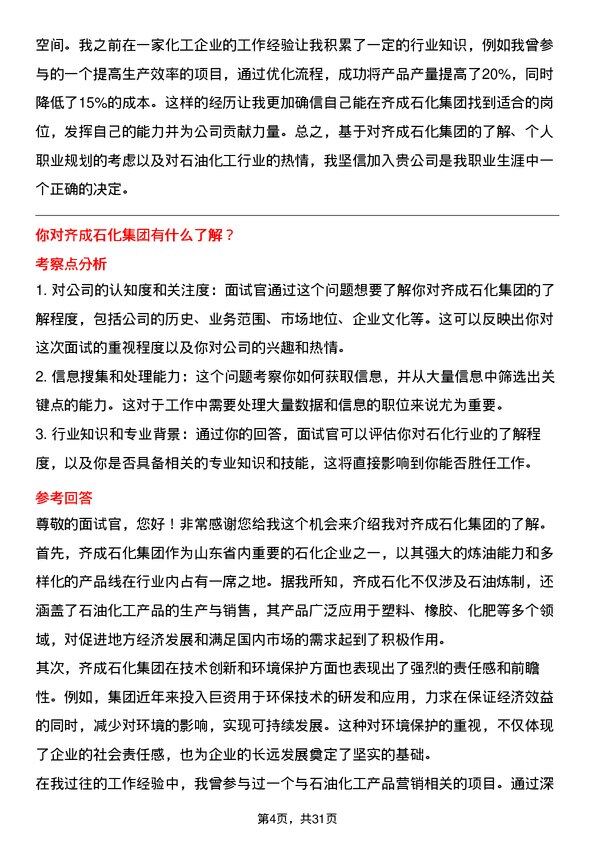 空间。我之前在一家化工企业的工作经验让我积累了一定的行业知识，例如我曾参与的一个提高生产效率的项目，通过优化流程，成功将产品产量提高了20%，同时降低了15%的成本。这样的经历让我更加确信自己能在齐成石化集团找到适合的岗位，发挥自己的能力并为公司贡献力量。总之，基于对齐成石化集团的了解、个人职业规划的考虑以及对石油化工行业的热情，我坚信加入贵公司是我职业生涯中一个正确的决定。

你对齐成石化集团有什么了解？

考察点分析

1. 对公司的认知度和关注度：面试官通过这个问题想要了解你对齐成石化集团的了解程度，包括公司的历史、业务范围、市场地位、企业文化等。这可以反映出你对这次面试的重视程度以及你对公司的兴趣和热情。

2. 信息搜集和处理能力：这个问题考察你如何获取信息，并从大量信息中筛选出关键点的能力。这对于工作中需要处理大量数据和信息的职位来说尤为重要。

3. 行业知识和专业背景：通过你的回答，面试官可以评估你对石化行业的了解程度，以及你是否具备相关的专业知识和技能，这将直接影响到你能否胜任工作。

参考回答

尊敬的面试官，您好！非常感谢您给我这个机会来介绍我对齐成石化集团的了解。

首先，齐成石化集团作为山东省内重要的石化企业之一，以其强大的炼油能力和多样化的产品线在行业内占有一席之地。据我所知，齐成石化不仅涉及石油炼制，还涵盖了石油化工产品的生产与销售，其产品广泛应用于塑料、橡胶、化肥等多个领域，对促进地方经济发展和满足国内市场的需求起到了积极作用。

其次，齐成石化集团在技术创新和环境保护方面也表现出了强烈的责任感和前瞻性。例如，集团近年来投入巨资用于环保技术的研发和应用，力求在保证经济效益的同时，减少对环境的影响，实现可持续发展。这种对环境保护的重视，不仅体现了企业的社会责任感，也为企业的长远发展奠定了坚实的基础。

在我过往的工作经验中，我曾参与过一个与石油化工产品营销相关的项目。通过深

第4页，共31页